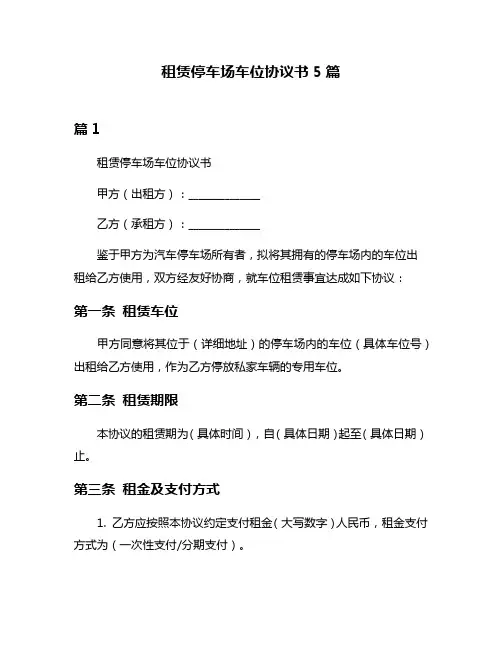 租赁停车场车位协议书 5 篇

篇 1

租赁停车场车位协议书

甲方（出租方）：______________

乙方（承租方）：______________

鉴于甲方为汽车停车场所有者，拟将其拥有的停车场内的车位出租给乙方使用，双方经友好协商，就车位租赁事宜达成如下协议：

第一条 租赁车位

甲方同意将其位于（详细地址）的停车场内的车位（具体车位号）出租给乙方使用，作为乙方停放私家车辆的专用车位。

第二条 租赁期限

本协议的租赁期为（具体时间），自（具体日期）起至（具体日期）止。

第三条 租金及支付方式

1. 乙方应按照本协议约定支付租金（大写数字）人民币，租金支付方式为（一次性支付/分期支付）。